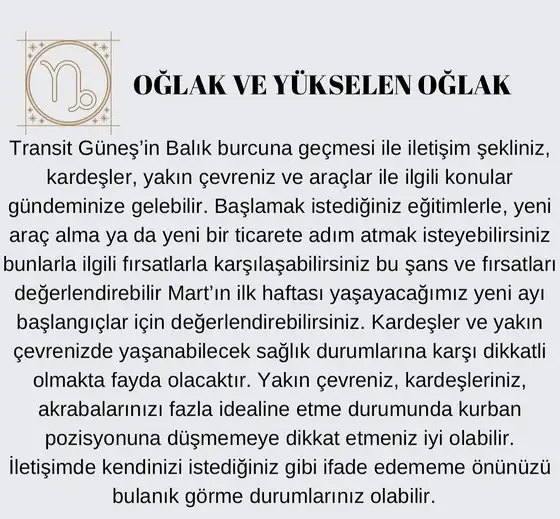 OĞLAK VE YÜKSELEN OĞLAK

Transit Güneş'in Balık burcuna geçmesi ile iletişim şekliniz, kardeşler, yakın çevreniz ve araçlar ile ilgili konular gündeminize gelebilir. Başlamak istediğiniz eğitimlerle, yeni araç alma ya da yeni bir ticarete adım atmak isteyebilirsiniz bunlarla ilgili fırsatlarla karşılaşabilirsiniz bu şans ve fırsatları değerlendirebilir Mart'ın ilk haftası yaşayacağımız yeni ayı başlangıçlar için değerlendirebilirsiniz. Kardeşler ve yakın çevrenizde yaşanabilecek sağlık durumlarına karşı dikkatli olmakta fayda olacaktır. Yakın çevreniz, kardeşleriniz, akrabalarınızı fazla idealine etme durumunda kurban pozisyonuna düşmemeye dikkat etmeniz iyi olabilir. İletişimde kendinizi istediğiniz gibi ifade edememe önünüzü bulanık görme durumlarınız olabilir.